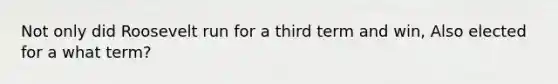 Not only did Roosevelt run for a third term and win, Also elected for a what term?